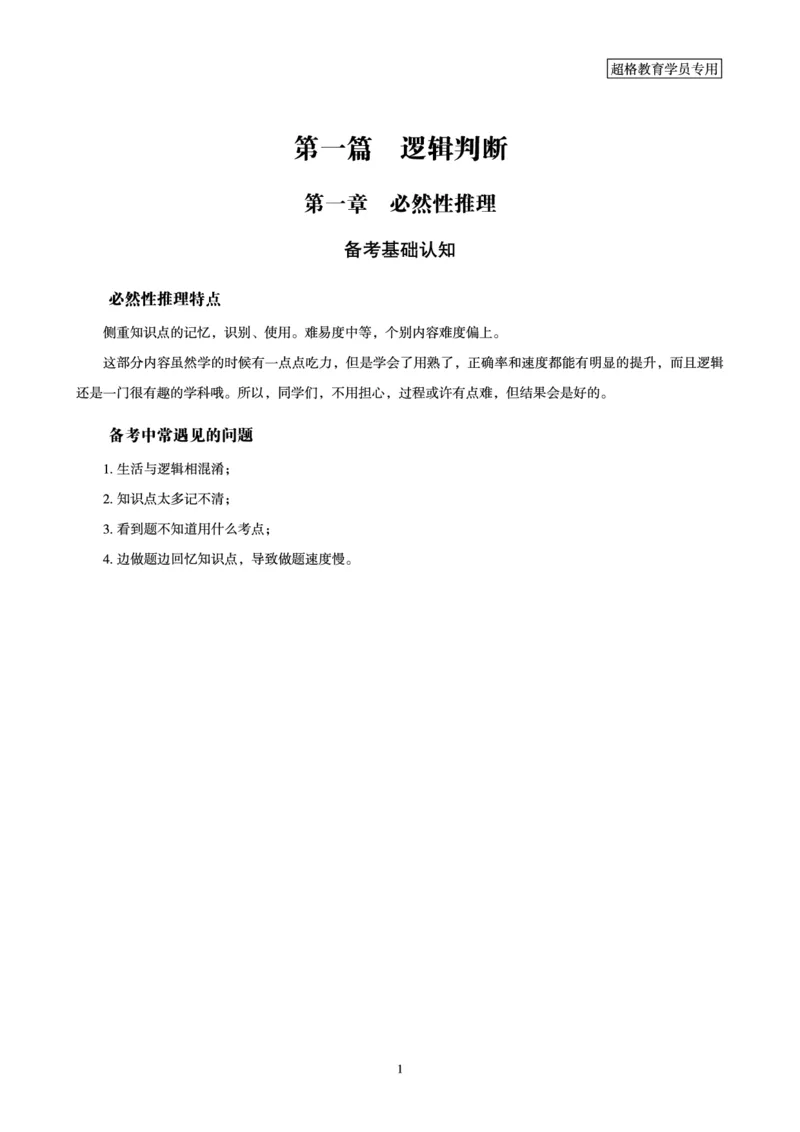 超格教育学员专用

第一篇　逻辑判断

第一章　必然性推理

备考基础认知

必然性推理特点

侧重知识点的记忆，识别、使用。难易度中等，个别内容难度偏上。

这部分内容虽然学的时候有一点点吃力，但是学会了用熟了，正确率和速度都能有明显的提升，而且逻辑还是一门很有趣的学科哦。所以，同学们，不用担心，过程或许有点难，但结果会是好的。

备考中常遇见的问题

1. 生活与逻辑相混淆；

2. 知识点太多记不清；

3. 看到题不知道用什么考点；

4. 边做题边回忆知识点，导致做题速度慢。

1